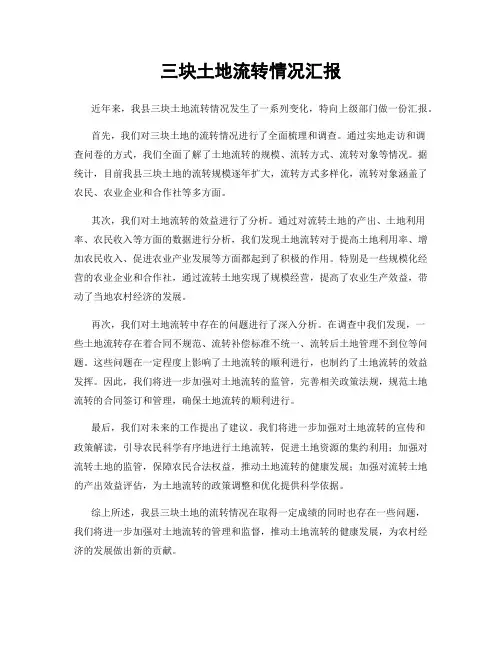 三块土地流转情况汇报

近年来，我县三块土地流转情况发生了一系列变化，特向上级部门做一份汇报。

首先，我们对三块土地的流转情况进行了全面梳理和调查。通过实地走访和调查问卷的方式，我们全面了解了土地流转的规模、流转方式、流转对象等情况。据统计，目前我县三块土地的流转规模逐年扩大，流转方式多样化，流转对象涵盖了农民、农业企业和合作社等多方面。

其次，我们对土地流转的效益进行了分析。通过对流转土地的产出、土地利用率、农民收入等方面的数据进行分析，我们发现土地流转对于提高土地利用率、增加农民收入、促进农业产业发展等方面都起到了积极的作用。特别是一些规模化经营的农业企业和合作社，通过流转土地实现了规模经营，提高了农业生产效益，带动了当地农村经济的发展。

再次，我们对土地流转中存在的问题进行了深入分析。在调查中我们发现，一些土地流转存在着合同不规范、流转补偿标准不统一、流转后土地管理不到位等问题。这些问题在一定程度上影响了土地流转的顺利进行，也制约了土地流转的效益发挥。因此，我们将进一步加强对土地流转的监管，完善相关政策法规，规范土地流转的合同签订和管理，确保土地流转的顺利进行。

最后，我们对未来的工作提出了建议。我们将进一步加强对土地流转的宣传和政策解读，引导农民科学有序地进行土地流转，促进土地资源的集约利用；加强对流转土地的监管，保障农民合法权益，推动土地流转的健康发展；加强对流转土地的产出效益评估，为土地流转的政策调整和优化提供科学依据。

综上所述，我县三块土地的流转情况在取得一定成绩的同时也存在一些问题，我们将进一步加强对土地流转的管理和监督，推动土地流转的健康发展，为农村经济的发展做出新的贡献。